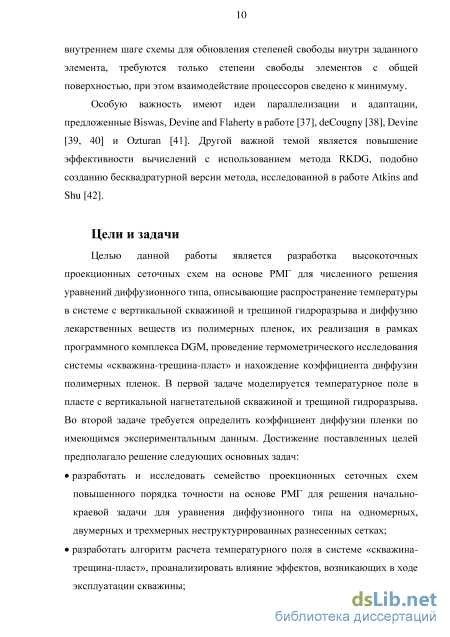 10

внутреннем шаге схемы для обновления степеней свободы внутри заданного элемента, требуются только степени свободы элементов с общей поверхностью, при этом взаимодействие процессоров сведено к минимуму.

Особую важность имеют идеи параллелизации и адаптации, предложенные Biswas, Devine and Flaherty в работе [37], deCougny [38], Devine [39, 40] и Ozturan [41]. Другой важной темой является повышение эффективности вычислений с использованием метода RKDG, подобно созданию бесквадратурной версии метода, исследованной в работе Atkins and Shu [42].

Цели и задачи

Целью данной работы является разработка высокоточных проекционных сеточных схем на основе РМГ для численного решения уравнений диффузионного типа, описывающие распространение температуры в системе с вертикальной скважиной и трещиной гидроразрыва и диффузию лекарственных веществ из полимерных пленок, их реализация в рамках программного комплекса DGM, проведение термометрического исследования системы «скважина-трещина-пласт» и нахождение коэффициента диффузии полимерных пленок. В первой задаче моделируется температурное поле в пласте с вертикальной нагнетательной скважиной и трещиной гидроразрыва. Во второй задаче требуется определить коэффициент диффузии пленки по имеющимся экспериментальным данным. Достижение поставленных целей предполагало решение следующих основных задач:

• разработать и исследовать семейство проекционных сеточных схем повышенного порядка точности на основе РМГ для решения начально-краевой задачи для уравнения диффузионного типа на одномерных, двумерных и трехмерных неструктурированных разнесенных сетках;

• разработать алгоритм расчета температурного поля в системе «скважина-трещина-пласт», проанализировать влияние эффектов, возникающих в ходе эксплуатации скважины;

dsLib.net
библиотека диссертаций